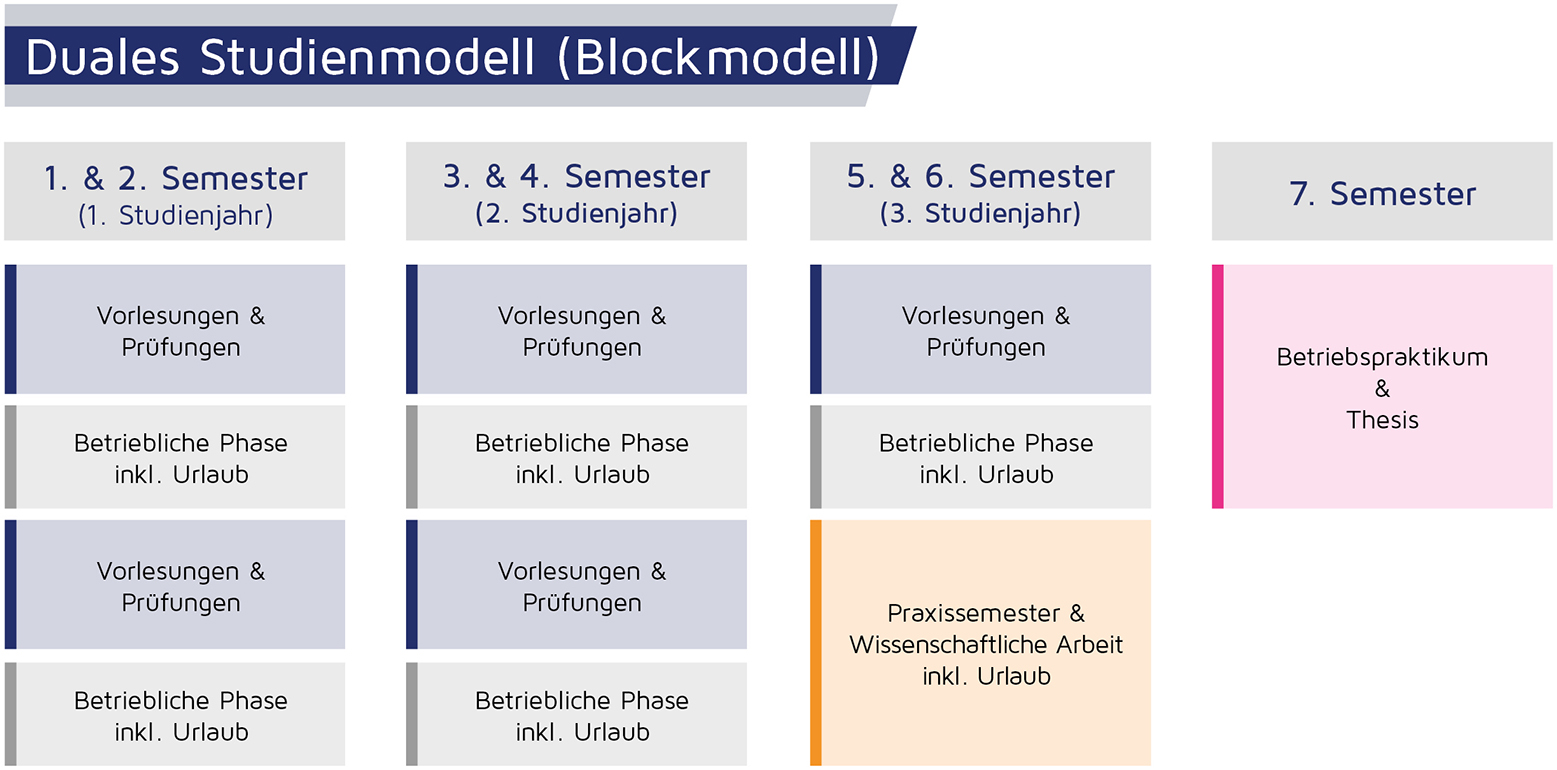 Duales Studienmodell (Blockmodell)

1. & 2. Semester
(1. Studienjahr)

Vorlesungen & Prüfungen

Betriebliche Phase inkl. Urlaub

Vorlesungen & Prüfungen

Betriebliche Phase inkl. Urlaub

3. & 4. Semester
(2. Studienjahr)

Vorlesungen & Prüfungen

Betriebliche Phase inkl. Urlaub

Vorlesungen & Prüfungen

Betriebliche Phase inkl. Urlaub

5. & 6. Semester
(3. Studienjahr)

Vorlesungen & Prüfungen

Betriebliche Phase inkl. Urlaub

Praxissemester & Wissenschaftliche Arbeit inkl. Urlaub

7. Semester

Betriebspraktikum & Thesis